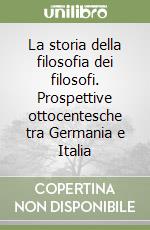 unilibro

La storia della filosofia dei filosofi. Prospettive ottocentesche tra Germania e Italia

COPERTINA NON DISPONIBILE